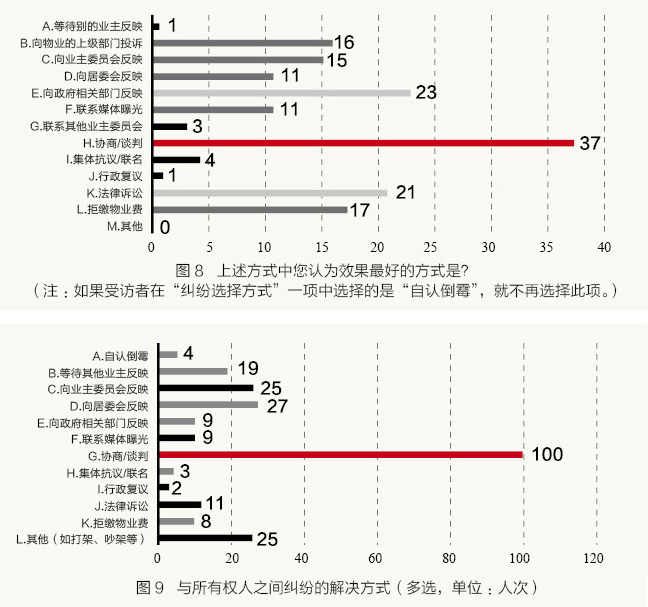 A.等待别的业主反映 1
B.向物业的上级部门投诉 16
C.向业主委员会反映 15
D.向居委会反映 11
E.向政府相关部门反映 23
F.联系媒体曝光 11
G.联系其他业主委员会 3
H.协商/谈判 37
I.集体抗议/联名 4
J.行政复议 1
K.法律诉讼 21
L.拒缴物业费 17
M.其他 0

0 5 10 15 20 25 30 35 40

图 8 上述方式中您认为效果最好的方式是?
(注:如果受访者在“纠纷选择方式”一项中选择的是“自认倒霉”,就不再选择此项。)

A.自认倒霉 4
B.等待其他业主反映 19
C.向业主委员会反映 25
D.向居委会反映 27
E.向政府相关部门反映 9
F.联系媒体曝光 9
G.协商/谈判 100
H.集体抗议/联名 3
I.行政复议 2
J.法律诉讼 11
K.拒缴物业费 8
L.其他(如打架、吵架等) 25

0 20 40 60 80 100 120

图 9 与所有权人之间纠纷的解决方式(多选,单位:人次)